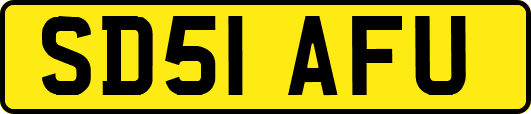 SD51 AFU